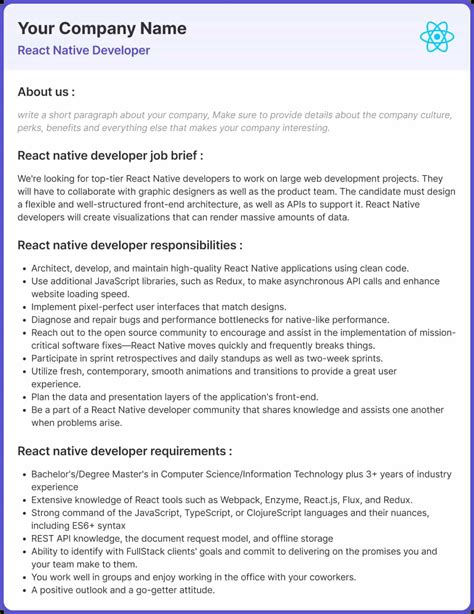 Your Company Name
React Native Developer

About us :

write a short paragraph about your company, Make sure to provide details about the company culture, perks, benefits and everything else that makes your company interesting.

React native developer job brief :

We're looking for top-tier React Native developers to work on large web development projects. They will have to collaborate with graphic designers as well as the product team. The candidate must design a flexible and well-structured front-end architecture, as well as APIs to support it. React Native developers will create visualizations that can render massive amounts of data.

React native developer responsibilities :

- Architect, develop, and maintain high-quality React Native applications using clean code.
- Use additional JavaScript libraries, such as Redux, to make asynchronous API calls and enhance website loading speed.
- Implement pixel-perfect user interfaces that match designs.
- Diagnose and repair bugs and performance bottlenecks for native-like performance.
- Reach out to the open source community to encourage and assist in the implementation of mission-critical software fixes—React Native moves quickly and frequently breaks things.
- Participate in sprint retrospectives and daily standups as well as two-week sprints.
- Utilize fresh, contemporary, smooth animations and transitions to provide a great user experience.
- Plan the data and presentation layers of the application's front-end.
- Be a part of a React Native developer community that shares knowledge and assists one another when problems arise.

React native developer requirements :

- Bachelor's/Degree Master's in Computer Science/Information Technology plus 3+ years of industry experience
- Extensive knowledge of React tools such as Webpack, Enzyme, React.js, Flux, and Redux.
- Strong command of the JavaScript, TypeScript, or ClojureScript languages and their nuances, including ES6+ syntax
- REST API knowledge, the document request model, and offline storage
- Ability to identify with FullStack clients' goals and commit to delivering on the promises you and your team make to them.
- You work well in groups and enjoy working in the office with your coworkers.
- A positive outlook and a go-getter attitude.